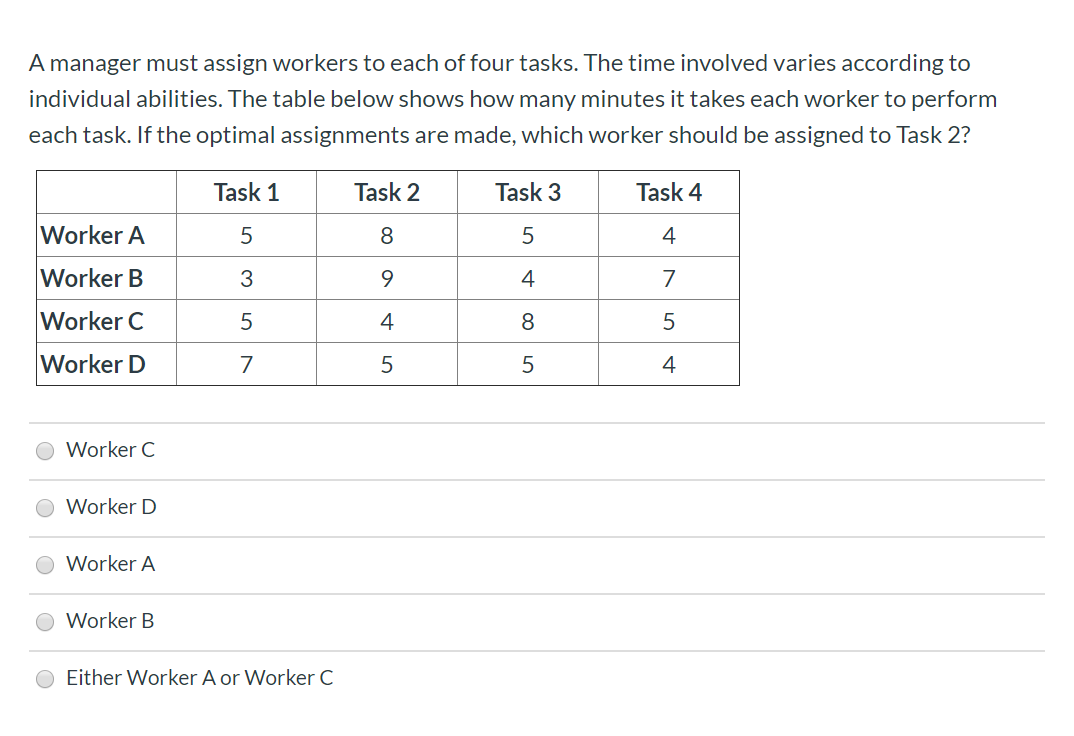 A manager must assign workers to each of four tasks. The time involved varies according to individual abilities. The table below shows how many minutes it takes each worker to perform each task. If the optimal assignments are made, which worker should be assigned to Task 2?

| | Task 1 | Task 2 | Task 3 | Task 4 |
|---|---|---|---|---|
| Worker A | 5 | 8 | 5 | 4 |
| Worker B | 3 | 9 | 4 | 7 |
| Worker C | 5 | 4 | 8 | 5 |
| Worker D | 7 | 5 | 5 | 4 |

Worker C

Worker D

Worker A

Worker B

Either Worker A or Worker C